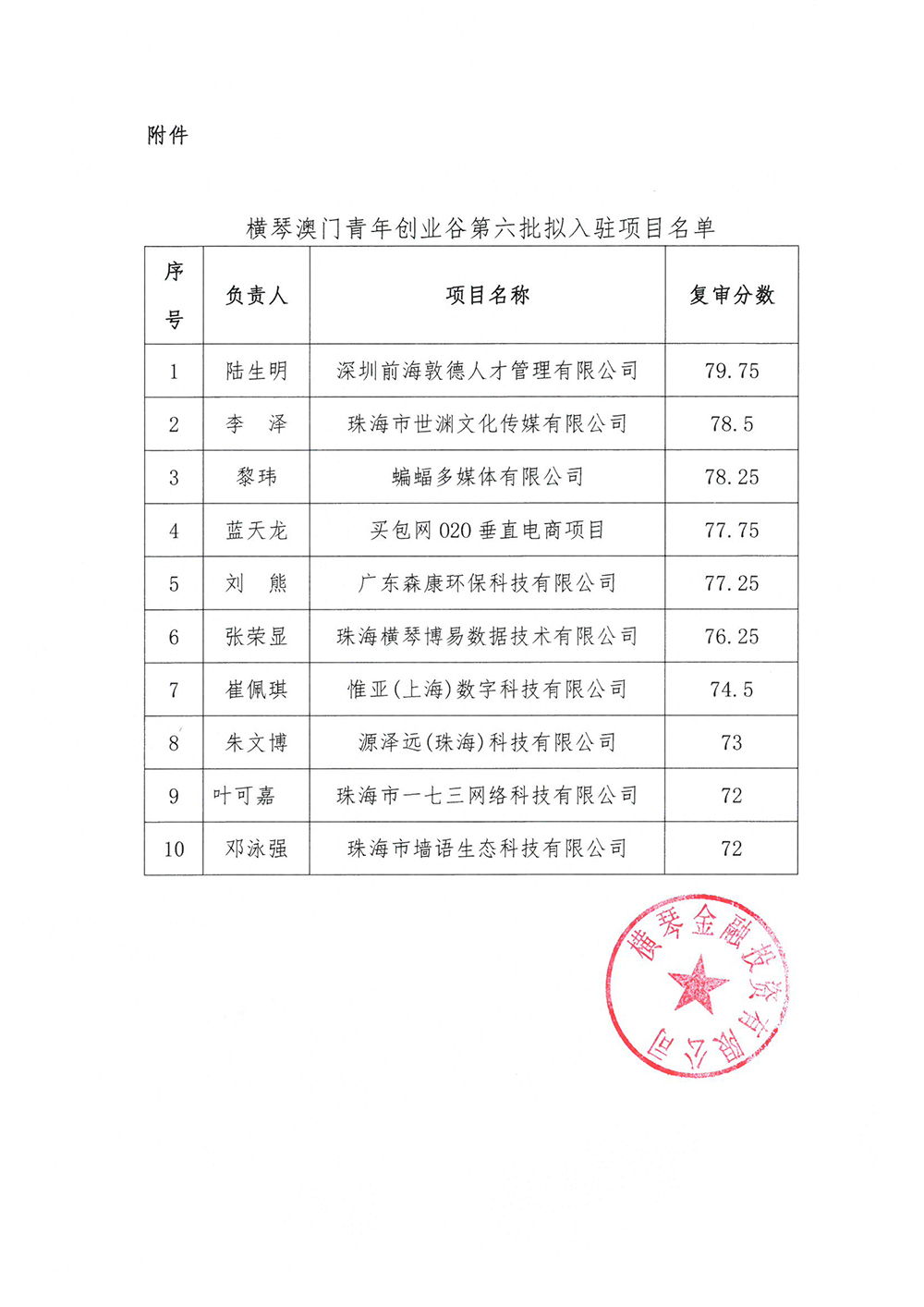 附件

横琴澳门青年创业谷第六批拟入驻项目名单

| 序号 | 负责人 | 项目名称 | 复审分数 |
|---|---|---|---|
| 1 | 陆生明 | 深圳前海敦德人才管理有限公司 | 79.75 |
| 2 | 李 泽 | 珠海市世渊文化传媒有限公司 | 78.5 |
| 3 | 黎玮 | 蝙蝠多媒体有限公司 | 78.25 |
| 4 | 蓝天龙 | 买包网 020 垂直电商项目 | 77.75 |
| 5 | 刘 熊 | 广东森康环保科技有限公司 | 77.25 |
| 6 | 张荣显 | 珠海横琴博易数据技术有限公司 | 76.25 |
| 7 | 崔佩琪 | 惟亚(上海)数字科技有限公司 | 74.5 |
| 8 | 朱文博 | 源泽远(珠海)科技有限公司 | 73 |
| 9 | 叶可嘉 | 珠海市一七三网络科技有限公司 | 72 |
| 10 | 邓泳强 | 珠海市墙语生态科技有限公司 | 72 |

横琴金融投资有限公司